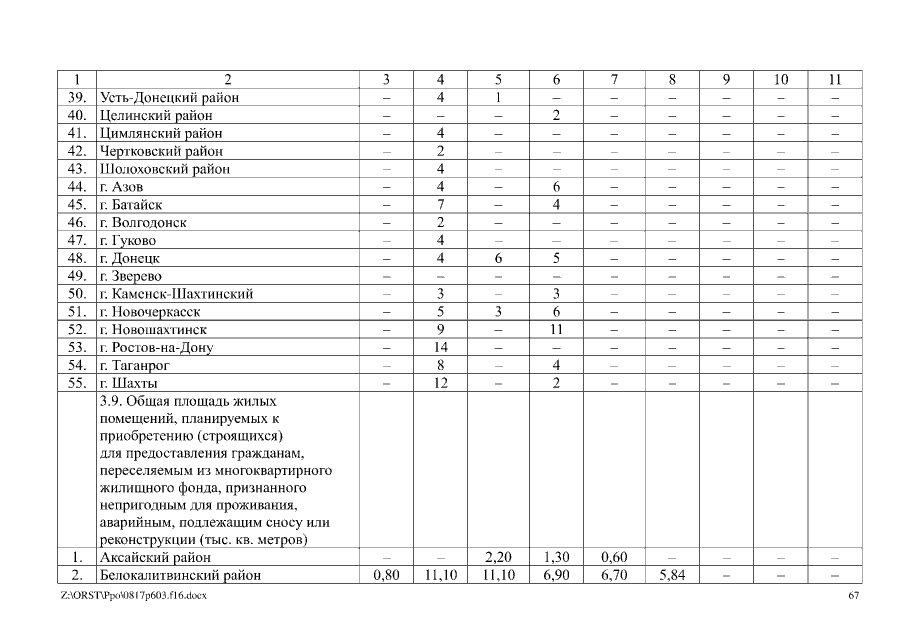 | 1 | 2 | 3 | 4 | 5 | 6 | 7 | 8 | 9 | 10 | 11 |
|---|---|---|---|---|---|---|---|---|---|---|
| 39. | Усть-Донецкий район | – | 4 | 1 | – | – | – | – | – | – |
| 40. | Целинский район | – | – | – | 2 | – | – | – | – | – |
| 41. | Цимлянский район | – | 4 | – | – | – | – | – | – | – |
| 42. | Чертковский район | – | 2 | – | – | – | – | – | – | – |
| 43. | Шолоховский район | – | 4 | – | – | – | – | – | – | – |
| 44. | г. Азов | – | 4 | – | 6 | – | – | – | – | – |
| 45. | г. Батайск | – | 7 | – | 4 | – | – | – | – | – |
| 46. | г. Волгодонск | – | 2 | – | – | – | – | – | – | – |
| 47. | г. Гуково | – | 4 | – | – | – | – | – | – | – |
| 48. | г. Донецк | – | 4 | 6 | 5 | – | – | – | – | – |
| 49. | г. Зверево | – | – | – | – | – | – | – | – | – |
| 50. | г. Каменск-Шахтинский | – | 3 | – | 3 | – | – | – | – | – |
| 51. | г. Новочеркасск | – | 5 | 3 | 6 | – | – | – | – | – |
| 52. | г. Новошахтинск | – | 9 | – | 11 | – | – | – | – | – |
| 53. | г. Ростов-на-Дону | – | 14 | – | – | – | – | – | – | – |
| 54. | г. Таганрог | – | 8 | – | 4 | – | – | – | – | – |
| 55. | г. Шахты | – | 12 | – | 2 | – | – | – | – | – |
| | 3.9. Общая площадь жилых помещений, планируемых к приобретению (строящихся) для предоставления гражданам, переселяемым из многоквартирного жилищного фонда, признанного непригодным для проживания, аварийным, подлежащим сносу или реконструкции (тыс. кв. метров) | | | | | | | | | |
| 1. | Аксайский район | – | – | 2,20 | 1,30 | 0,60 | – | – | – | – |
| 2. | Белокалитвинский район | 0,80 | 11,10 | 11,10 | 6,90 | 6,70 | 5,84 | – | – | – |

Z:\ORST\Ppo\0817p603.f16.docx

67